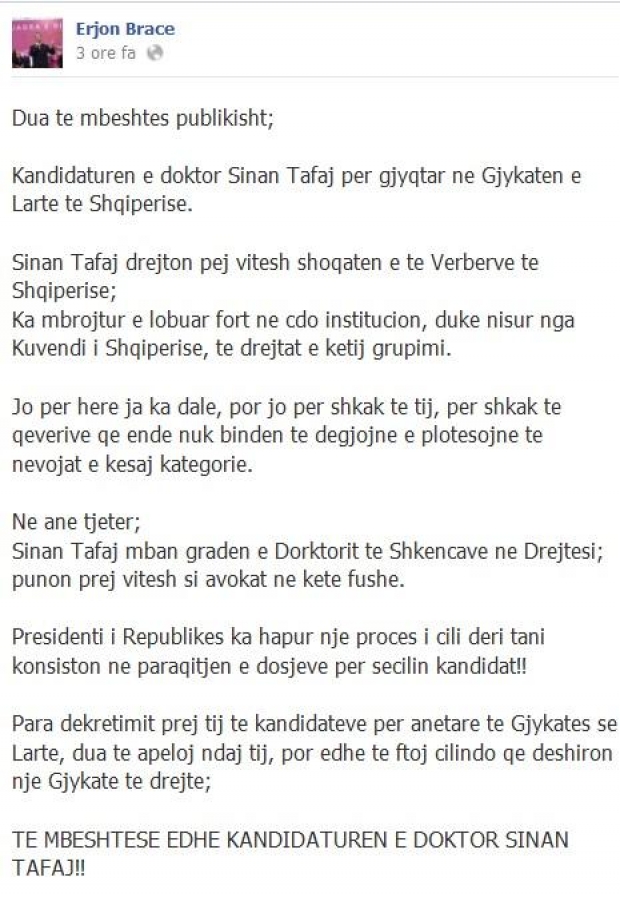 Erjon Brace
3 ore fa

Dua te mbeshtes publikisht;

Kandidaturen e doktor Sinan Tafaj per gjyqtar ne Gjykaten e Larte te Shqiperise.

Sinan Tafaj drejton pej vitesh shoqaten e te Verberve te Shqiperise;
Ka mbrojtur e lobuar fort ne cdo institucion, duke nisur nga Kuvendi i Shqiperise, te drejtat e ketij grupimi.

Jo per here ja ka dale, por jo per shkak te tij, per shkak te qeverive qe ende nuk binden te degjojne e plotesojne te nevojat e kesaj kategorie.

Ne ane tjeter;
Sinan Tafaj mban graden e Dorktorit te Shkencave ne Drejtesi; punon prej vitesh si avokat ne kete fushe.

Presidenti i Republikes ka hapur nje proces i cili deri tani konsiston ne paraqitjen e dosjeve per secilin kandidat!!

Para dekretimit prej tij te kandidateve per anetare te Gjykates se Larte, dua te apeloj ndaj tij, por edhe te ftoj cilindo qe deshiron nje Gjykate te drejte;

TE MBESHTESE EDHE KANDIDATUREN E DOKTOR SINAN TAFAJ!!